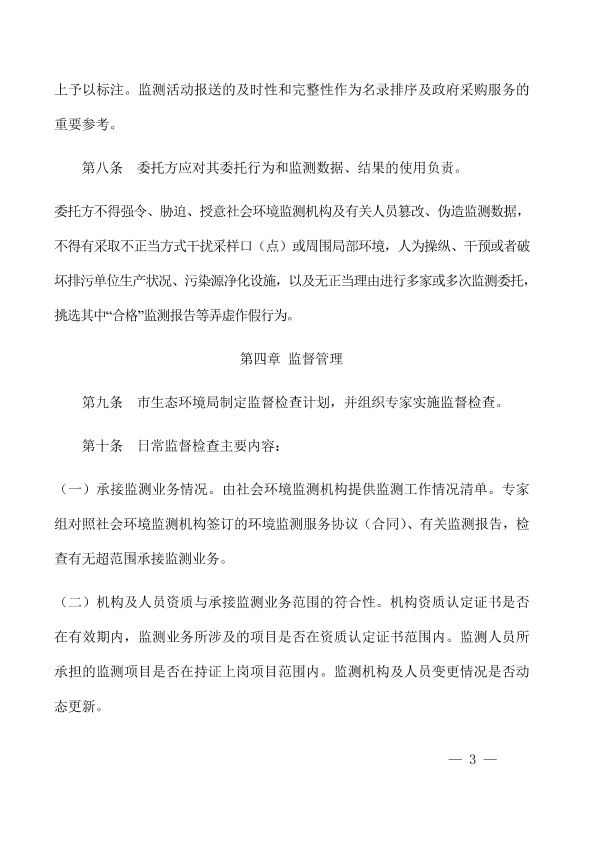 上予以标注。监测活动报送的及时性和完整性作为名录排序及政府采购服务的重要参考。

第八条　委托方应对其委托行为和监测数据、结果的使用负责。

委托方不得强令、胁迫、授意社会环境监测机构及有关人员篡改、伪造监测数据，不得有采取不正当方式干扰采样口（点）或周围局部环境，人为操纵、干预或者破坏排污单位生产状况、污染源净化设施，以及无正当理由进行多家或多次监测委托，挑选其中“合格”监测报告等弄虚作假行为。

第四章 监督管理

第九条　市生态环境局制定监督检查计划，并组织专家实施监督检查。

第十条　日常监督检查主要内容：

（一）承接监测业务情况。由社会环境监测机构提供监测工作情况清单。专家组对照社会环境监测机构签订的环境监测服务协议（合同）、有关监测报告，检查有无超范围承接监测业务。

（二）机构及人员资质与承接监测业务范围的符合性。机构资质认定证书是否在有效期内，监测业务所涉及的项目是否在资质认定证书范围内。监测人员所承担的监测项目是否在持证上岗项目范围内。监测机构及人员变更情况是否动态更新。

— 3 —